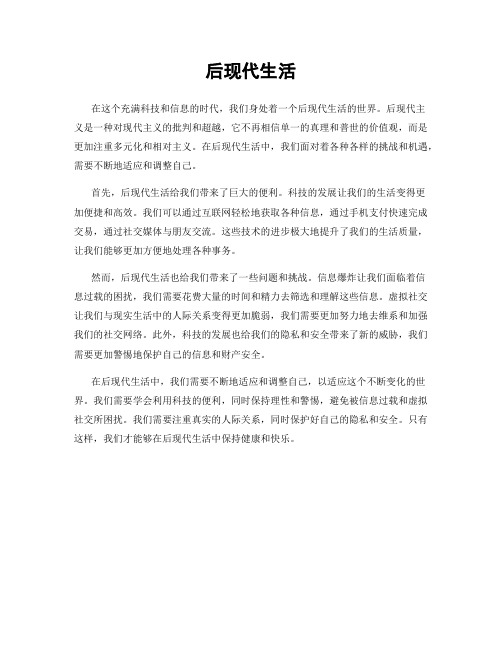 后现代生活

在这个充满科技和信息的时代，我们身处着一个后现代生活的世界。后现代主义是一种对现代主义的批判和超越，它不再相信单一的真理和普世的价值观，而是更加注重多元化和相对主义。在后现代生活中，我们面对着各种各样的挑战和机遇，需要不断地适应和调整自己。

首先，后现代生活给我们带来了巨大的便利。科技的发展让我们的生活变得更加便捷和高效。我们可以通过互联网轻松地获取各种信息，通过手机支付快速完成交易，通过社交媒体与朋友交流。这些技术的进步极大地提升了我们的生活质量，让我们能够更加方便地处理各种事务。

然而，后现代生活也给我们带来了一些问题和挑战。信息爆炸让我们面临着信息过载的困扰，我们需要花费大量的时间和精力去筛选和理解这些信息。虚拟社交让我们与现实生活中的人际关系变得更加脆弱，我们需要更加努力地去维系和加强我们的社交网络。此外，科技的发展也给我们的隐私和安全带来了新的威胁，我们需要更加警惕地保护自己的信息和财产安全。

在后现代生活中，我们需要不断地适应和调整自己，以适应这个不断变化的世界。我们需要学会利用科技的便利，同时保持理性和警惕，避免被信息过载和虚拟社交所困扰。我们需要注重真实的人际关系，同时保护好自己的隐私和安全。只有这样，我们才能够在后现代生活中保持健康和快乐。